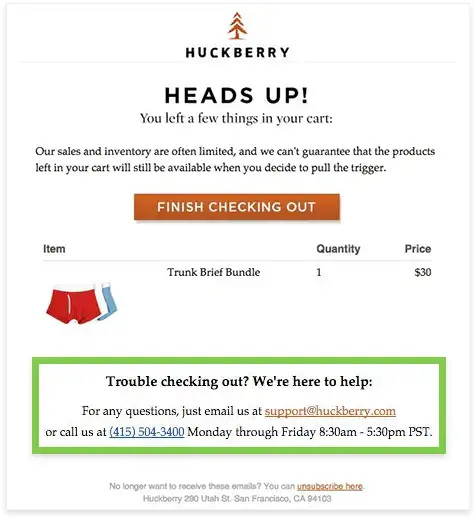 HUCKBERRY

HEADS UP!

You left a few things in your cart:

Our sales and inventory are often limited, and we can't guarantee that the products left in your cart will still be available when you decide to pull the trigger.

FINISH CHECKING OUT

| Item | | Quantity | Price |
|---|---|---|---|
| | Trunk Brief Bundle | 1 | $30 |

Trouble checking out? We're here to help:

For any questions, just email us at support@huckberry.com or call us at (415) 504-3400 Monday through Friday 8:30am - 5:30pm PST.

No longer want to receive these emails? You can unsubscribe here.
Huckberry 290 Utah St. San Francisco, CA 94103